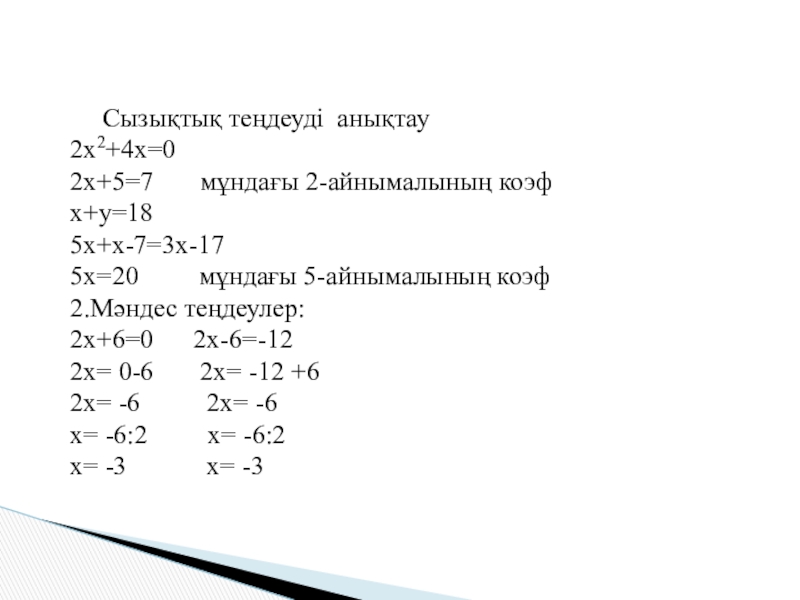 Сызықтық теңдеуді анықтау

$2x^2+4x=0$

$2x+5=7$ мұндағы 2-айнымалының коэф

$x+y=18$

$5x+x-7=3x-17$

$5x=20$ мұндағы 5-айнымалының коэф

2.Мәндес теңдеулер:

$2x+6=0$ $2x-6=-12$

$2x= 0-6$ $2x= -12 +6$

$2x= -6$ $2x= -6$

$x= -6:2$ $x= -6:2$

$x= -3$ $x= -3$